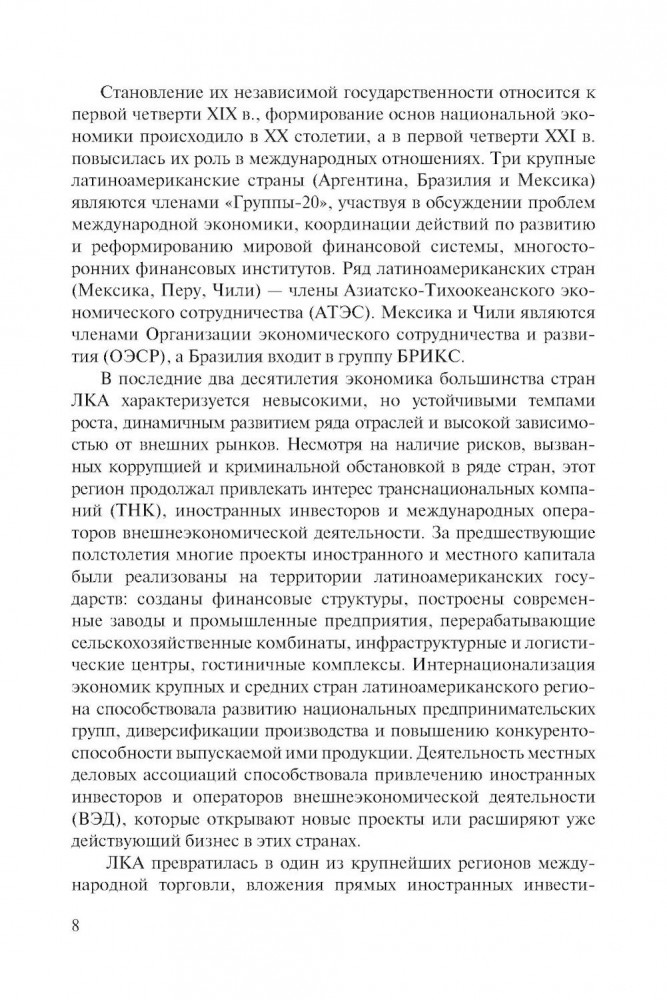 Становление их независимой государственности относится к первой четверти XIX в., формирование основ национальной экономики происходило в XX столетии, а в первой четверти XXI в. повысилась их роль в международных отношениях. Три крупные латиноамериканские страны (Аргентина, Бразилия и Мексика) являются членами «Группы-20», участвуя в обсуждении проблем международной экономики, координации действий по развитию и реформированию мировой финансовой системы, многосторонних финансовых институтов. Ряд латиноамериканских стран (Мексика, Перу, Чили) — члены Азиатско-Тихоокеанского экономического сотрудничества (АТЭС). Мексика и Чили являются членами Организации экономического сотрудничества и развития (ОЭСР), а Бразилия входит в группу БРИКС.

В последние два десятилетия экономика большинства стран ЛКА характеризуется невысокими, но устойчивыми темпами роста, динамичным развитием ряда отраслей и высокой зависимостью от внешних рынков. Несмотря на наличие рисков, вызванных коррупцией и криминальной обстановкой в ряде стран, этот регион продолжал привлекать интерес транснациональных компаний (ТНК), иностранных инвесторов и международных операторов внешнеэкономической деятельности. За предшествующие полстолетия многие проекты иностранного и местного капитала были реализованы на территории латиноамериканских государств: созданы финансовые структуры, построены современные заводы и промышленные предприятия, перерабатывающие сельскохозяйственные комбинаты, инфраструктурные и логистические центры, гостиничные комплексы. Интернационализация экономик крупных и средних стран латиноамериканского региона способствовала развитию национальных предпринимательских групп, диверсификации производства и повышению конкурентоспособности выпускаемой ими продукции. Деятельность местных деловых ассоциаций способствовала привлечению иностранных инвесторов и операторов внешнеэкономической деятельности (ВЭД), которые открывают новые проекты или расширяют уже действующий бизнес в этих странах.

ЛКА превратилась в один из крупнейших регионов международной торговли, вложения прямых иностранных инвести-

8